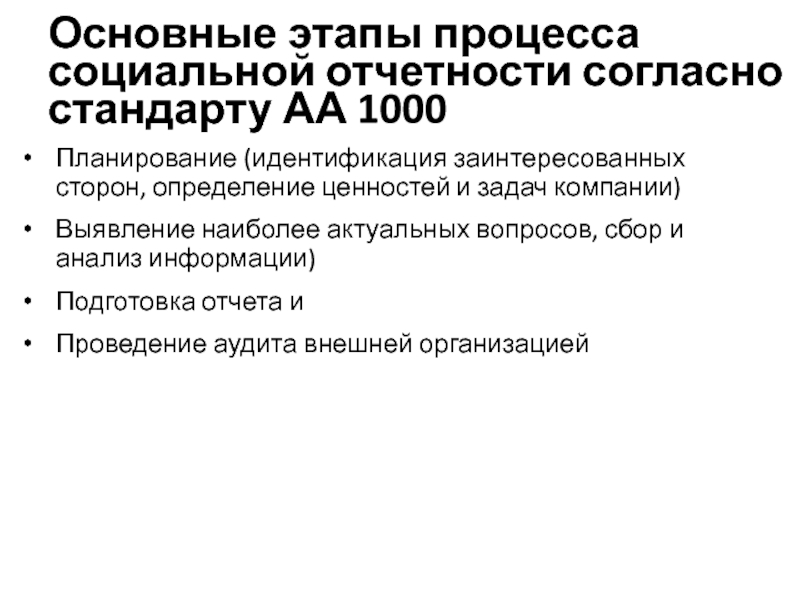 Основные этапы процесса социальной отчетности согласно стандарту АА 1000

• Планирование (идентификация заинтересованных сторон, определение ценностей и задач компании)
• Выявление наиболее актуальных вопросов, сбор и анализ информации)
• Подготовка отчета и
• Проведение аудита внешней организацией